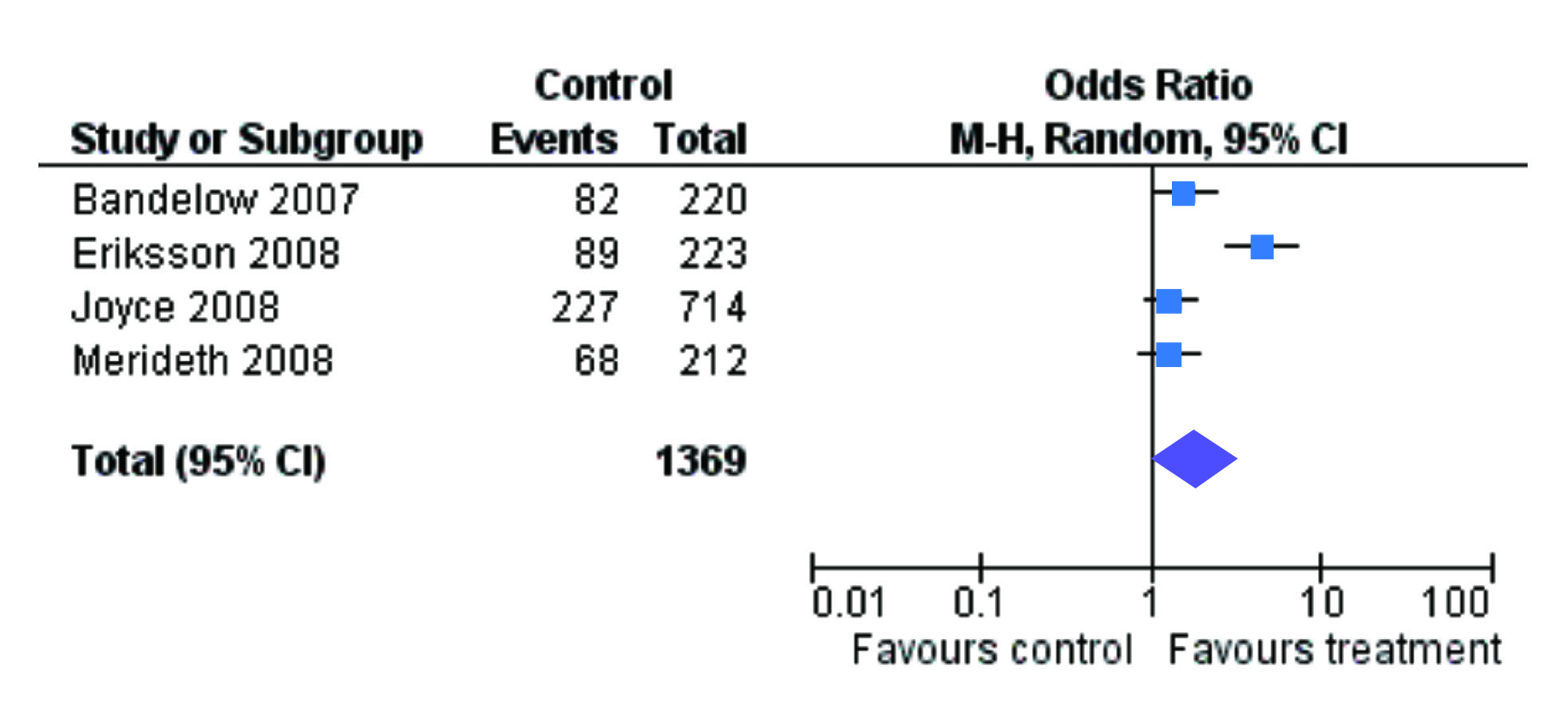 | Study or Subgroup | Control Events | Control Total | Odds Ratio M-H, Random, 95% CI |
|---|---|---|---|
| Bandelow 2007 | 82 | 220 | |
| Eriksson 2008 | 89 | 223 | |
| Joyce 2008 | 227 | 714 | |
| Merideth 2008 | 68 | 212 | |
| **Total (95% CI)** | | **1369** | |

0.01 0.1 1 10 100
Favours control Favours treatment